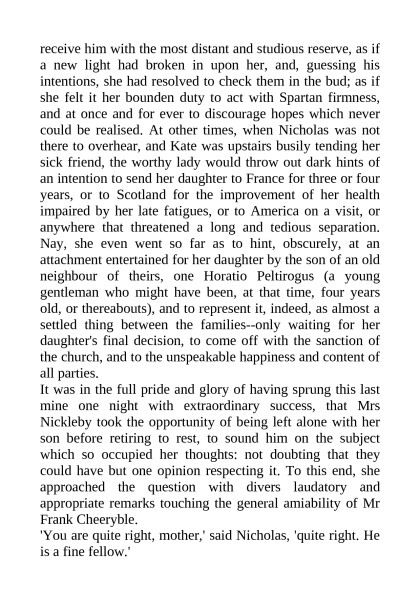 receive him with the most distant and studious reserve, as if a new light had broken in upon her, and, guessing his intentions, she had resolved to check them in the bud; as if she felt it her bounden duty to act with Spartan firmness, and at once and for ever to discourage hopes which never could be realised. At other times, when Nicholas was not there to overhear, and Kate was upstairs busily tending her sick friend, the worthy lady would throw out dark hints of an intention to send her daughter to France for three or four years, or to Scotland for the improvement of her health impaired by her late fatigues, or to America on a visit, or anywhere that threatened a long and tedious separation. Nay, she even went so far as to hint, obscurely, at an attachment entertained for her daughter by the son of an old neighbour of theirs, one Horatio Peltirogus (a young gentleman who might have been, at that time, four years old, or thereabouts), and to represent it, indeed, as almost a settled thing between the families--only waiting for her daughter's final decision, to come off with the sanction of the church, and to the unspeakable happiness and content of all parties.
It was in the full pride and glory of having sprung this last mine one night with extraordinary success, that Mrs Nickleby took the opportunity of being left alone with her son before retiring to rest, to sound him on the subject which so occupied her thoughts: not doubting that they could have but one opinion respecting it. To this end, she approached the question with divers laudatory and appropriate remarks touching the general amiability of Mr Frank Cheeryble.
'You are quite right, mother,' said Nicholas, 'quite right. He is a fine fellow.'